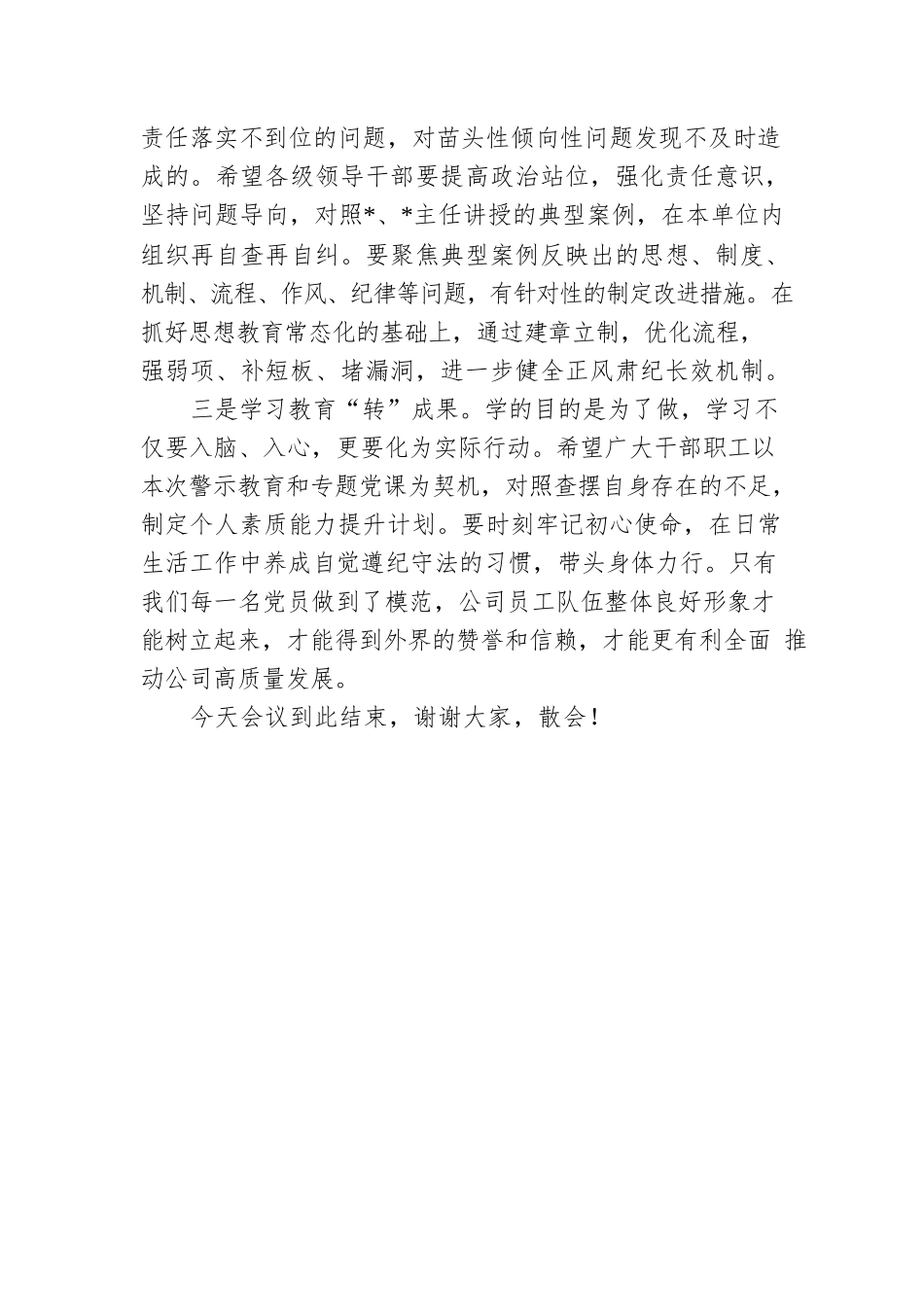 责任落实不到位的问题，对苗头性倾向性问题发现不及时造成的。希望各级领导干部要提高政治站位，强化责任意识，坚持问题导向，对照*、*主任讲授的典型案例，在本单位内组织再自查再自纠。要聚焦典型案例反映出的思想、制度、机制、流程、作风、纪律等问题，有针对性的制定改进措施。在抓好思想教育常态化的基础上，通过建章立制，优化流程，强弱项、补短板、堵漏洞，进一步健全正风肃纪长效机制。

三是学习教育“转”成果。学的目的是为了做，学习不仅要入脑、入心，更要化为实际行动。希望广大干部职工以本次警示教育和专题党课为契机，对照查摆自身存在的不足，制定个人素质能力提升计划。要时刻牢记初心使命，在日常生活工作中养成自觉遵纪守法的习惯，带头身体力行。只有我们每一名党员做到了模范，公司员工队伍整体良好形象才能树立起来，才能得到外界的赞誉和信赖，才能更有利全面 推动公司高质量发展。

今天会议到此结束，谢谢大家，散会！